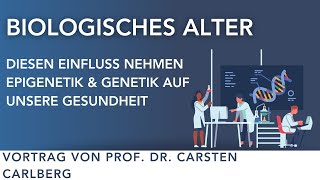 BIOLOGISCHES ALTER

DIESEN EINFLUSS NEHMEN EPIGENETIK & GENETIK AUF UNSERE GESUNDHEIT

VORTRAG VON PROF. DR. CARSTEN CARLBERG